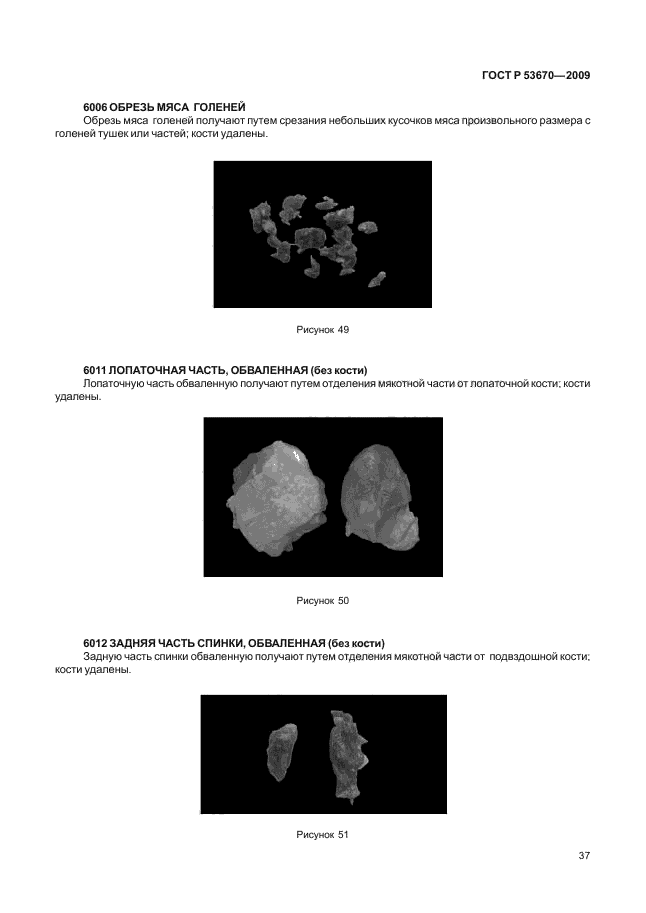 ГОСТ Р 53670—2009

6006 ОБРЕЗЬ МЯСА ГОЛЕНЕЙ

Обрезь мяса голеней получают путем срезания небольших кусочков мяса произвольного размера с голеней тушек или частей; кости удалены.

Рисунок 49

6011 ЛОПАТОЧНАЯ ЧАСТЬ, ОБВАЛЕННАЯ (без кости)

Лопаточную часть обваленную получают путем отделения мякотной части от лопаточной кости; кости удалены.

Рисунок 50

6012 ЗАДНЯЯ ЧАСТЬ СПИНКИ, ОБВАЛЕННАЯ (без кости)

Заднюю часть спинки обваленную получают путем отделения мякотной части от подвздошной кости; кости удалены.

Рисунок 51

37